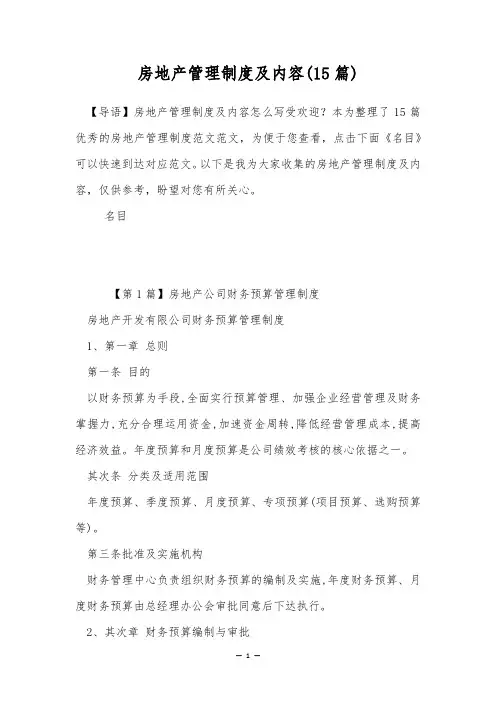 房地产管理制度及内容(15篇)

【导语】房地产管理制度及内容怎么写受欢迎？本为整理了15篇优秀的房地产管理制度范文范文，为便于您查看，点击下面《名目》可以快速到达对应范文。以下是我为大家收集的房地产管理制度及内容，仅供参考，盼望对您有所关心。

名目

【第1篇】房地产公司财务预算管理制度

房地产开发有限公司财务预算管理制度

1、第一章 总则

第一条 目的

以财务预算为手段,全面实行预算管理、加强企业经营管理及财务掌握力,充分合理运用资金,加速资金周转,降低经营管理成本,提高经济效益。年度预算和月度预算是公司绩效考核的核心依据之一。

其次条 分类及适用范围

年度预算、季度预算、月度预算、专项预算(项目预算、选购预算等)。

第三条批准及实施机构

财务管理中心负责组织财务预算的编制及实施,年度财务预算、月度财务预算由总经理办公会审批同意后下达执行。

2、其次章 财务预算编制与审批

— 1 —